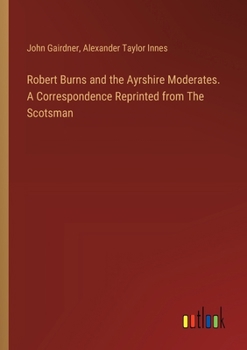 John Gairdner, Alexander Taylor Innes

Robert Burns and the Ayrshire Moderates. A Correspondence Reprinted from The Scotsman

outlook